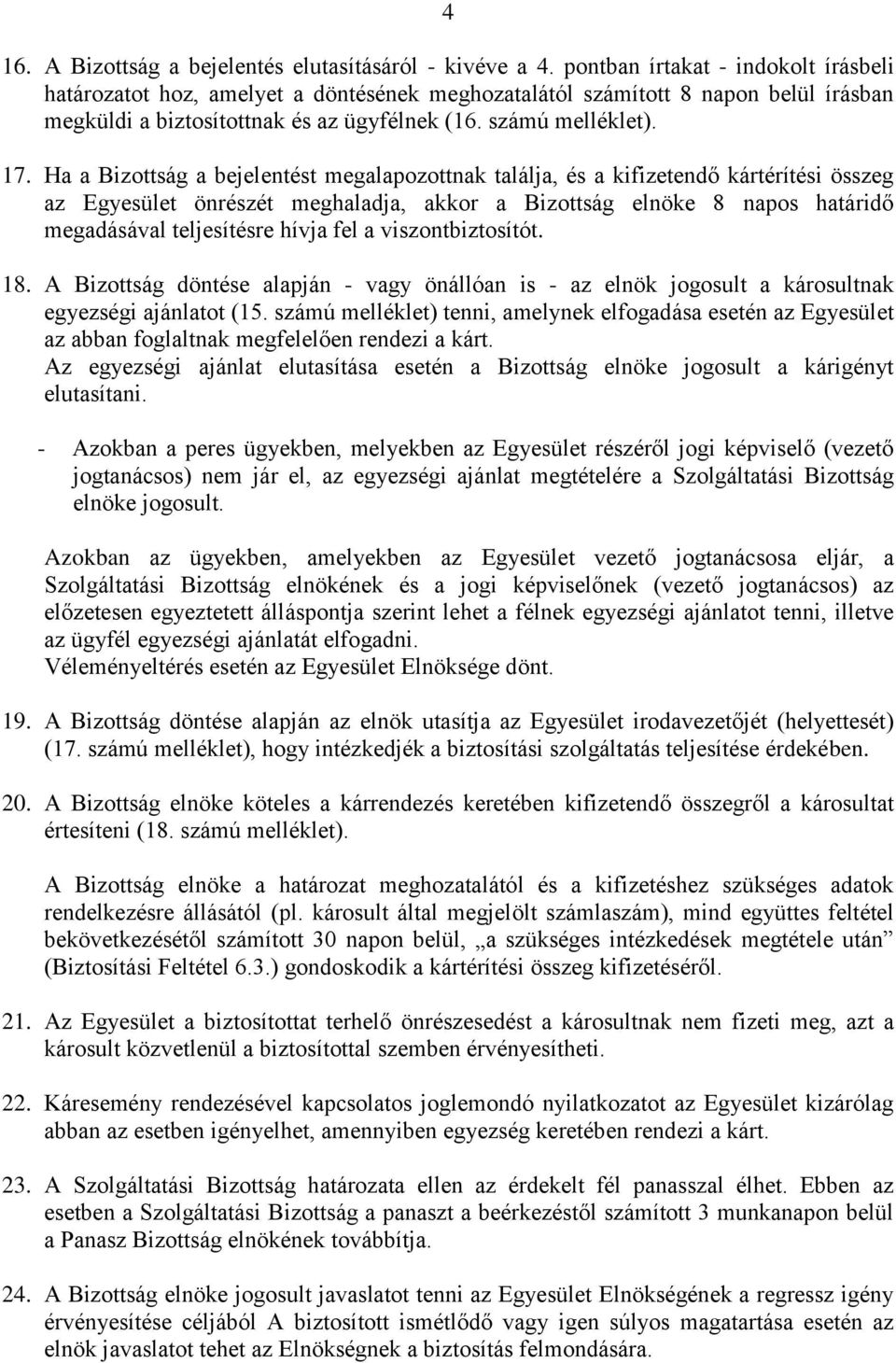 4

16. A Bizottság a bejelentés elutasításáról - kivéve a 4. pontban írtakat - indokolt írásbeli határozatot hoz, amelyet a döntésének meghozatalától számított 8 napon belül írásban megküldi a biztosítottnak és az ügyfélnek (16. számú melléklet).

17. Ha a Bizottság a bejelentést megalapozottnak találja, és a kifizetendő kártérítési összeg az Egyesület önrészét meghaladja, akkor a Bizottság elnöke 8 napos határidő megadásával teljesítésre hívja fel a viszontbiztosítót.

18. A Bizottság döntése alapján - vagy önállóan is - az elnök jogosult a károsultnak egyezségi ajánlatot (15. számú melléklet) tenni, amelynek elfogadása esetén az Egyesület az abban foglaltnak megfelelően rendezi a kárt.
Az egyezségi ajánlat elutasítása esetén a Bizottság elnöke jogosult a kárigényt elutasítani.

- Azokban a peres ügyekben, melyekben az Egyesület részéről jogi képviselő (vezető jogtanácsos) nem jár el, az egyezségi ajánlat megtételére a Szolgáltatási Bizottság elnöke jogosult.

Azokban az ügyekben, amelyekben az Egyesület vezető jogtanácsosa eljár, a Szolgáltatási Bizottság elnökének és a jogi képviselőnek (vezető jogtanácsos) az előzetesen egyeztetett álláspontja szerint lehet a félnek egyezségi ajánlatot tenni, illetve az ügyfél egyezségi ajánlatát elfogadni.
Véleményeltérés esetén az Egyesület Elnöksége dönt.

19. A Bizottság döntése alapján az elnök utasítja az Egyesület irodavezetőjét (helyettesét) (17. számú melléklet), hogy intézkedjék a biztosítási szolgáltatás teljesítése érdekében.

20. A Bizottság elnöke köteles a kárrendezés keretében kifizetendő összegről a károsultat értesíteni (18. számú melléklet).

A Bizottság elnöke a határozat meghozatalától és a kifizetéshez szükséges adatok rendelkezésre állásától (pl. károsult által megjelölt számlaszám), mind együttes feltétel bekövetkezésétől számított 30 napon belül, „a szükséges intézkedések megtétele után” (Biztosítási Feltétel 6.3.) gondoskodik a kártérítési összeg kifizetéséről.

21. Az Egyesület a biztosítottat terhelő önrészesedést a károsultnak nem fizeti meg, azt a károsult közvetlenül a biztosítottal szemben érvényesítheti.

22. Káresemény rendezésével kapcsolatos joglemondó nyilatkozatot az Egyesület kizárólag abban az esetben igényelhet, amennyiben egyezség keretében rendezi a kárt.

23. A Szolgáltatási Bizottság határozata ellen az érdekelt fél panasszal élhet. Ebben az esetben a Szolgáltatási Bizottság a panaszt a beérkezéstől számított 3 munkanapon belül a Panasz Bizottság elnökének továbbítja.

24. A Bizottság elnöke jogosult javaslatot tenni az Egyesület Elnökségének a regressz igény érvényesítése céljából A biztosított ismétlődő vagy igen súlyos magatartása esetén az elnök javaslatot tehet az Elnökségnek a biztosítás felmondására.